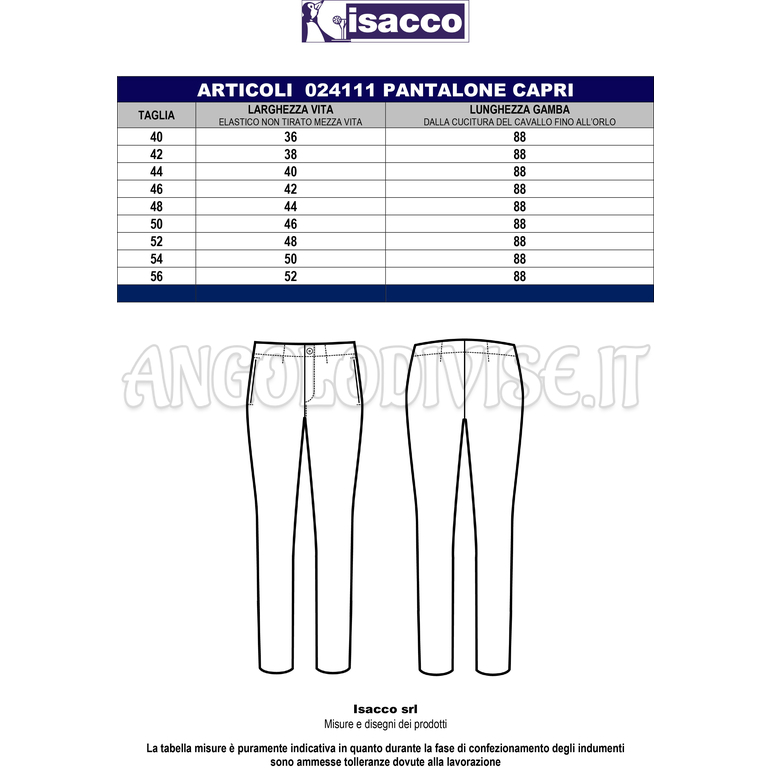 isacco

ARTICOLI 024111 PANTALONE CAPRI

| TAGLIA | LARGHEZZA VITA ELASTICO NON TIRATO MEZZA VITA | LUNGHEZZA GAMBA DALLA CUCITURA DEL CAVALLO FINO ALL'ORLO |
|---|---|---|
| 40 | 36 | 88 |
| 42 | 38 | 88 |
| 44 | 40 | 88 |
| 46 | 42 | 88 |
| 48 | 44 | 88 |
| 50 | 46 | 88 |
| 52 | 48 | 88 |
| 54 | 50 | 88 |
| 56 | 52 | 88 |

ANGOLODIVISE.IT

Isacco srl
Misure e disegni dei prodotti

La tabella misure è puramente indicativa in quanto durante la fase di confezionamento degli indumenti sono ammesse tolleranze dovute alla lavorazione